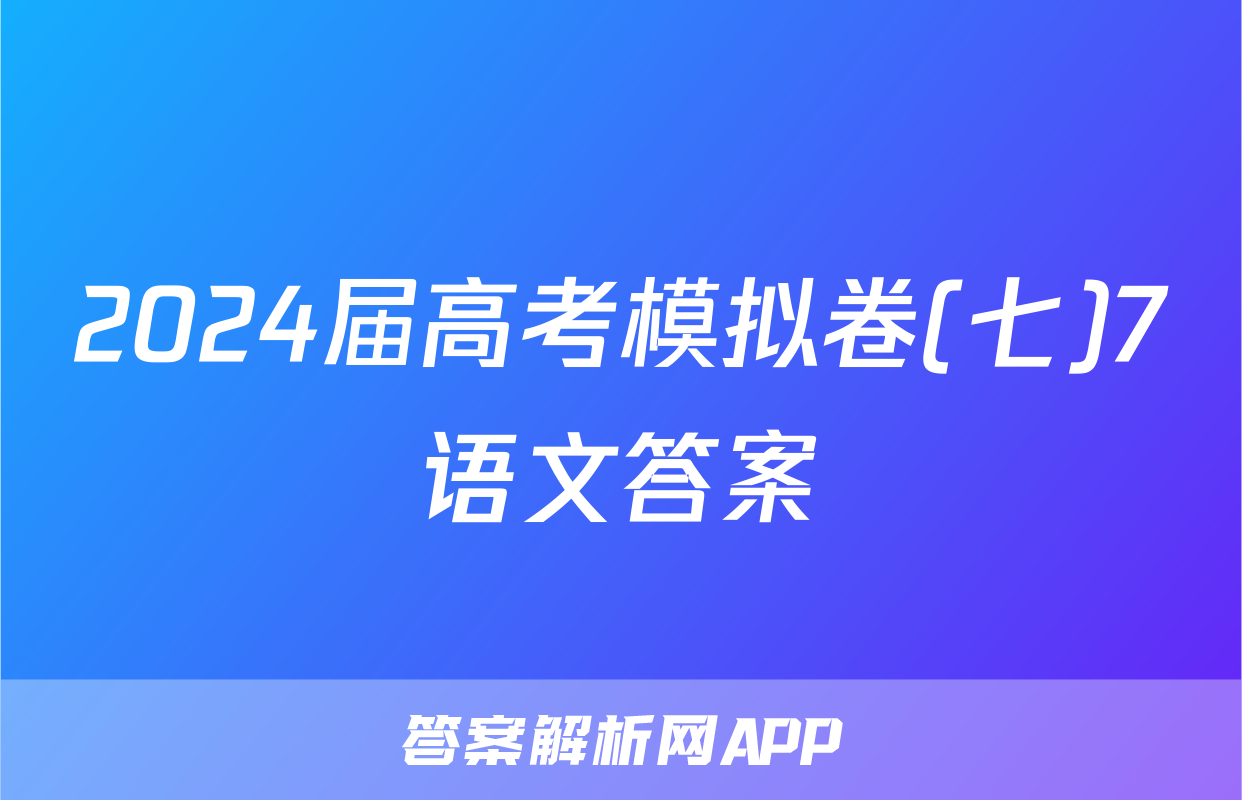 2024届高考模拟卷(七)7语文答案

答案解析网APP